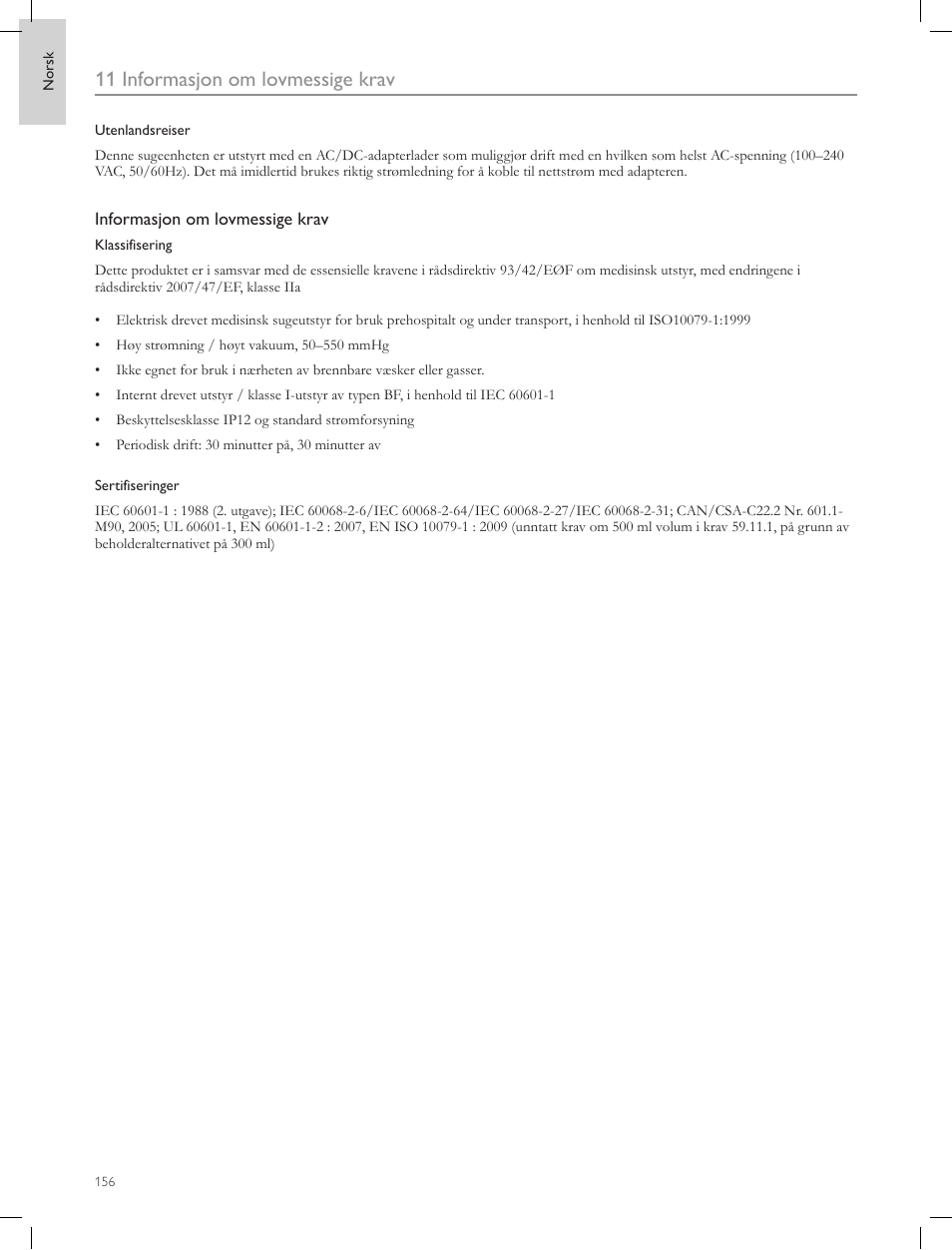 Norsk

11 Informasjon om lovmessige krav

Utenlandsreiser

Denne sugeenheten er utstyrt med en AC/DC-adapterlader som muliggjør drift med en hvilken som helst AC-spenning (100–240 VAC, 50/60Hz). Det må imidlertid brukes riktig strømledning for å koble til nettstrøm med adapteren.

Informasjon om lovmessige krav

Klassifisering

Dette produktet er i samsvar med de essensielle kravene i rådsdirektiv 93/42/EØF om medisinsk utstyr, med endringene i rådsdirektiv 2007/47/EF, klasse IIa

• Elektrisk drevet medisinsk sugeutstyr for bruk prehospitalt og under transport, i henhold til ISO10079-1:1999
• Høy strømning / høyt vakuum, 50–550 mmHg
• Ikke egnet for bruk i nærheten av brennbare væsker eller gasser.
• Internt drevet utstyr / klasse I-utstyr av typen BF, i henhold til IEC 60601-1
• Beskyttelsesklasse IP12 og standard strømforsyning
• Periodisk drift: 30 minutter på, 30 minutter av

Sertifiseringer

IEC 60601-1 : 1988 (2. utgave); IEC 60068-2-6/IEC 60068-2-64/IEC 60068-2-27/IEC 60068-2-31; CAN/CSA-C22.2 Nr. 601.1-M90, 2005; UL 60601-1, EN 60601-1-2 : 2007, EN ISO 10079-1 : 2009 (unntatt krav om 500 ml volum i krav 59.11.1, på grunn av beholderalternativet på 300 ml)

156